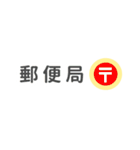 郵便局 〒